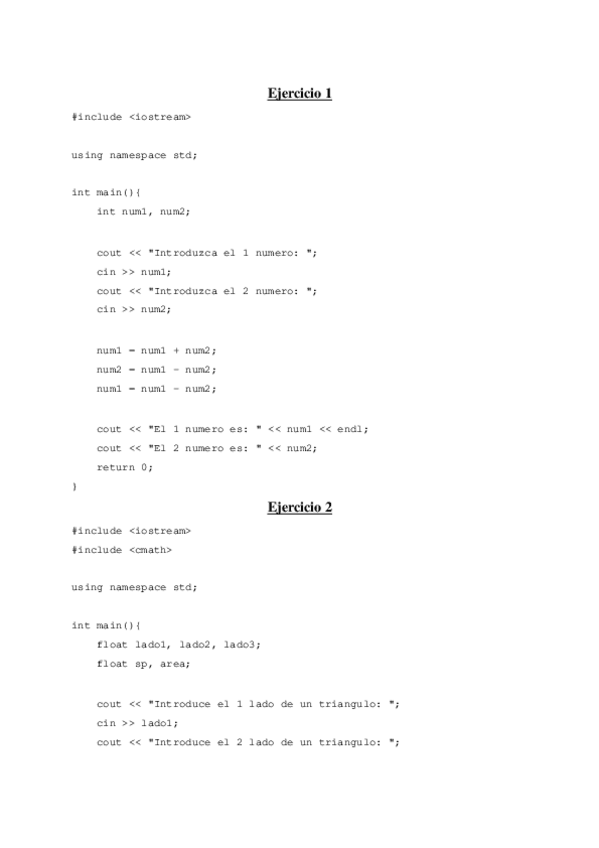 Ejercicio 1

#include <iostream>

using namespace std;

int main(){
    int num1, num2;

    cout << "Introduzca el 1 numero: ";
    cin >> num1;
    cout << "Introduzca el 2 numero: ";
    cin >> num2;

    num1 = num1 + num2;
    num2 = num1 - num2;
    num1 = num1 - num2;

    cout << "El 1 numero es: " << num1 << endl;
    cout << "El 2 numero es: " << num2;
    return 0;
}

Ejercicio 2

#include <iostream>
#include <cmath>

using namespace std;

int main(){
    float lado1, lado2, lado3;
    float sp, area;

    cout << "Introduce el 1 lado de un triangulo: ";
    cin >> lado1;
    cout << "Introduce el 2 lado de un triangulo: ";